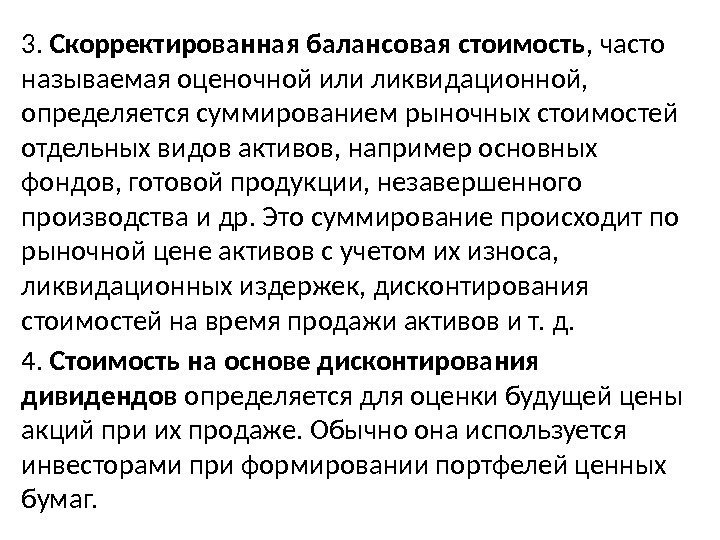 3. Скорректированная балансовая стоимость, часто называемая оценочной или ликвидационной, определяется суммированием рыночных стоимостей отдельных видов активов, например основных фондов, готовой продукции, незавершенного производства и др. Это суммирование происходит по рыночной цене активов с учетом их износа, ликвидационных издержек, дисконтирования стоимостей на время продажи активов и т. д.

4. Стоимость на основе дисконтирования дивидендов определяется для оценки будущей цены акций при их продаже. Обычно она используется инвесторами при формировании портфелей ценных бумаг.